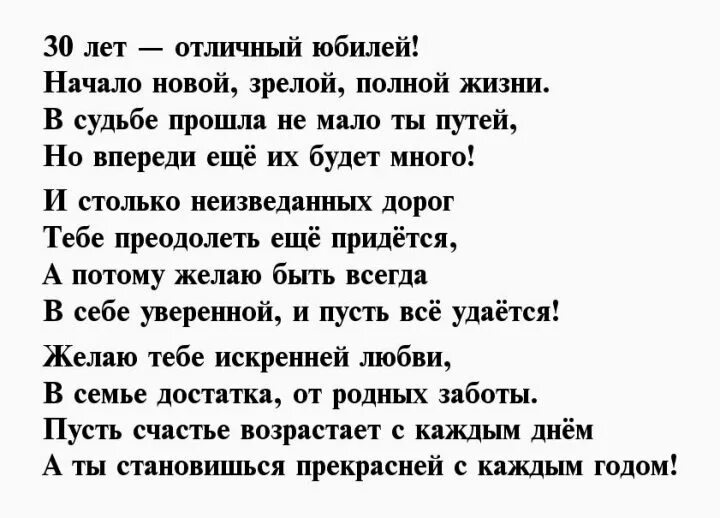 30 лет — отличный юбилей!
Начало новой, зрелой, полной жизни.
В судьбе прошла не мало ты путей,
Но впереди ещё их будет много!

И столько неизведанных дорог
Тебе преодолеть ещё придётся,
А потому желаю быть всегда
В себе уверенной, и пусть всё удаётся!

Желаю тебе искренней любви,
В семье достатка, от родных заботы.
Пусть счастье возрастает с каждым днём
А ты становишься прекрасней с каждым годом!